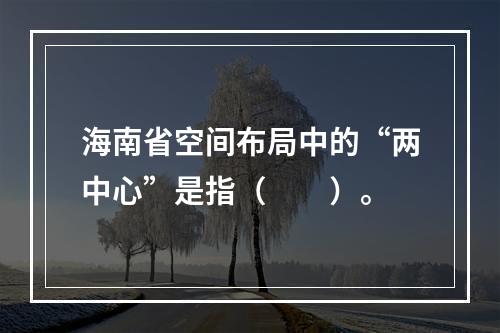 海南省空间布局中的“两中心”是指（　　）。